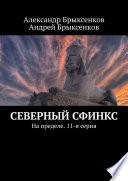 Александр Брыксенков
Андрей Брыксенков

СЕВЕРНЫЙ СФИНКС
На пределе. 11-я серия